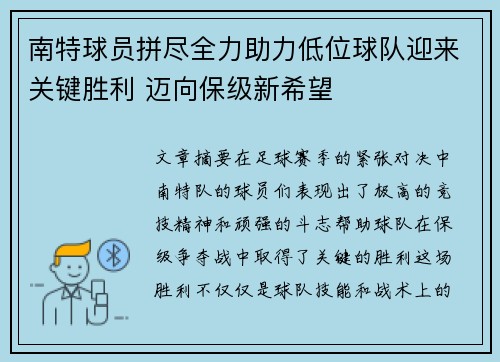 南特球员拼尽全力助力低位球队迎来关键胜利 迈向保级新希望

文章摘要在足球赛季的紧张对决中南特队的球员们表现出了极高的竞技精神和顽强的斗志帮助球队在保级争夺战中取得了关键的胜利这场胜利不仅仅是球队技能和战术上的